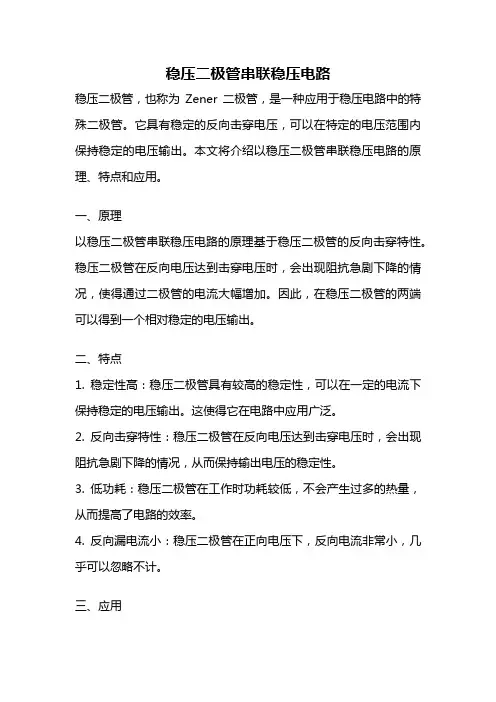 稳压二极管串联稳压电路

稳压二极管，也称为 Zener 二极管，是一种应用于稳压电路中的特殊二极管。它具有稳定的反向击穿电压，可以在特定的电压范围内保持稳定的电压输出。本文将介绍以稳压二极管串联稳压电路的原理、特点和应用。

一、原理

以稳压二极管串联稳压电路的原理基于稳压二极管的反向击穿特性。稳压二极管在反向电压达到击穿电压时，会出现阻抗急剧下降的情况，使得通过二极管的电流大幅增加。因此，在稳压二极管的两端可以得到一个相对稳定的电压输出。

二、特点

1. 稳定性高：稳压二极管具有较高的稳定性，可以在一定的电流下保持稳定的电压输出。这使得它在电路中应用广泛。

2. 反向击穿特性：稳压二极管在反向电压达到击穿电压时，会出现阻抗急剧下降的情况，从而保持输出电压的稳定性。

3. 低功耗：稳压二极管在工作时功耗较低，不会产生过多的热量，从而提高了电路的效率。

4. 反向漏电流小：稳压二极管在正向电压下，反向电流非常小，几乎可以忽略不计。

三、应用